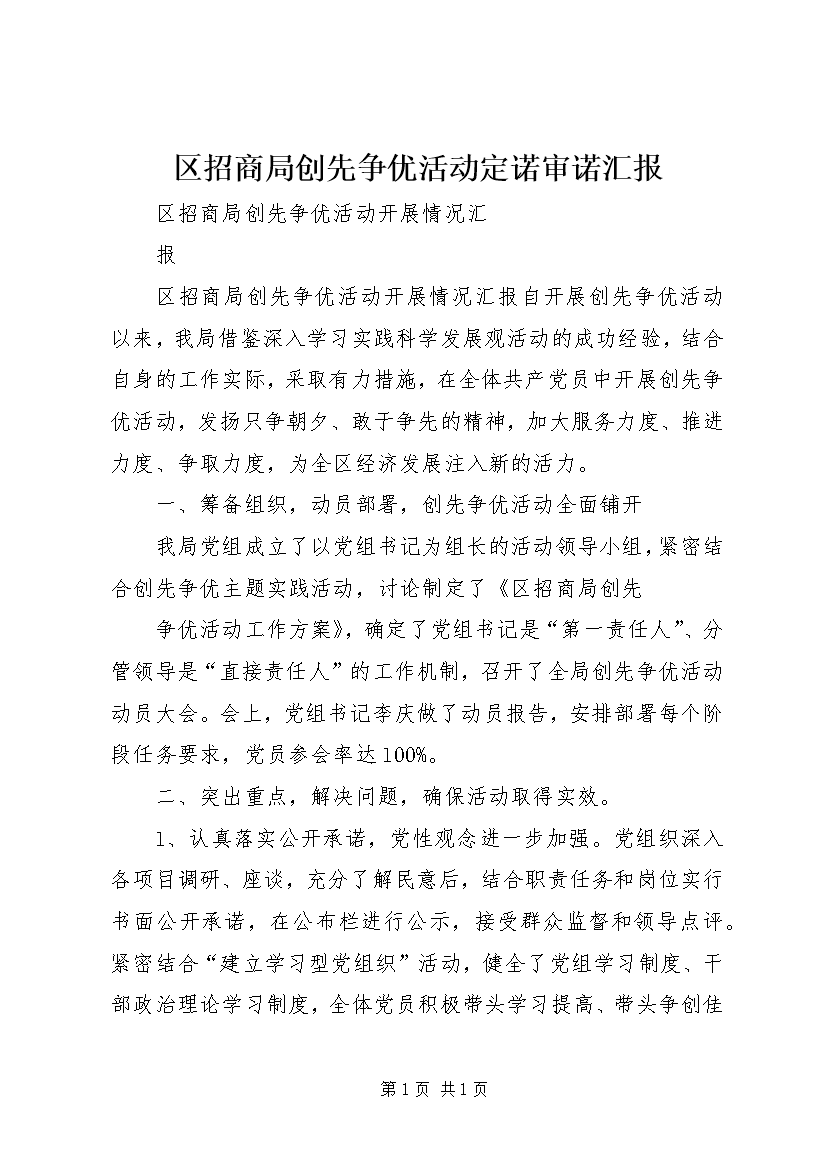 区招商局创先争优活动定诺审诺汇报

区招商局创先争优活动开展情况汇

报

区招商局创先争优活动开展情况汇报自开展创先争优活动以来，我局借鉴深入学习实践科学发展观活动的成功经验，结合自身的工作实际，采取有力措施，在全体共产党员中开展创先争优活动，发扬只争朝夕、敢于争先的精神，加大服务力度、推进力度、争取力度，为全区经济发展注入新的活力。

一、筹备组织，动员部署，创先争优活动全面铺开

我局党组成立了以党组书记为组长的活动领导小组，紧密结合创先争优主题实践活动，讨论制定了《区招商局创先

争优活动工作方案》，确定了党组书记是“第一责任人”、分管领导是“直接责任人”的工作机制，召开了全局创先争优活动动员大会。会上，党组书记李庆做了动员报告，安排部署每个阶段任务要求，党员参会率达100%。

二、突出重点，解决问题，确保活动取得实效。

1、认真落实公开承诺，党性观念进一步加强。党组织深入各项目调研、座谈，充分了解民意后，结合职责任务和岗位实行书面公开承诺，在公布栏进行公示，接受群众监督和领导点评。紧密结合“建立学习型党组织”活动，健全了党组学习制度、干部政治理论学习制度，全体党员积极带头学习提高、带头争创佳

第1页 共1页